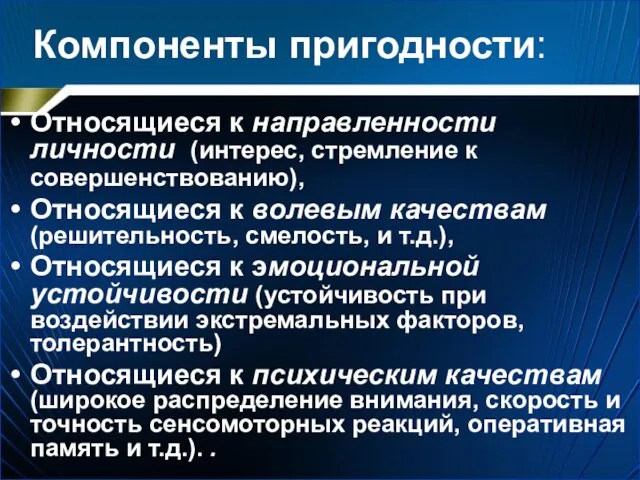 Компоненты пригодности:

• Относящиеся к направленности личности (интерес, стремление к совершенствованию),
• Относящиеся к волевым качествам (решительность, смелость, и т.д.),
• Относящиеся к эмоциональной устойчивости (устойчивость при воздействии экстремальных факторов, толерантность)
• Относящиеся к психическим качествам (широкое распределение внимания, скорость и точность сенсомоторных реакций, оперативная память и т.д.). .